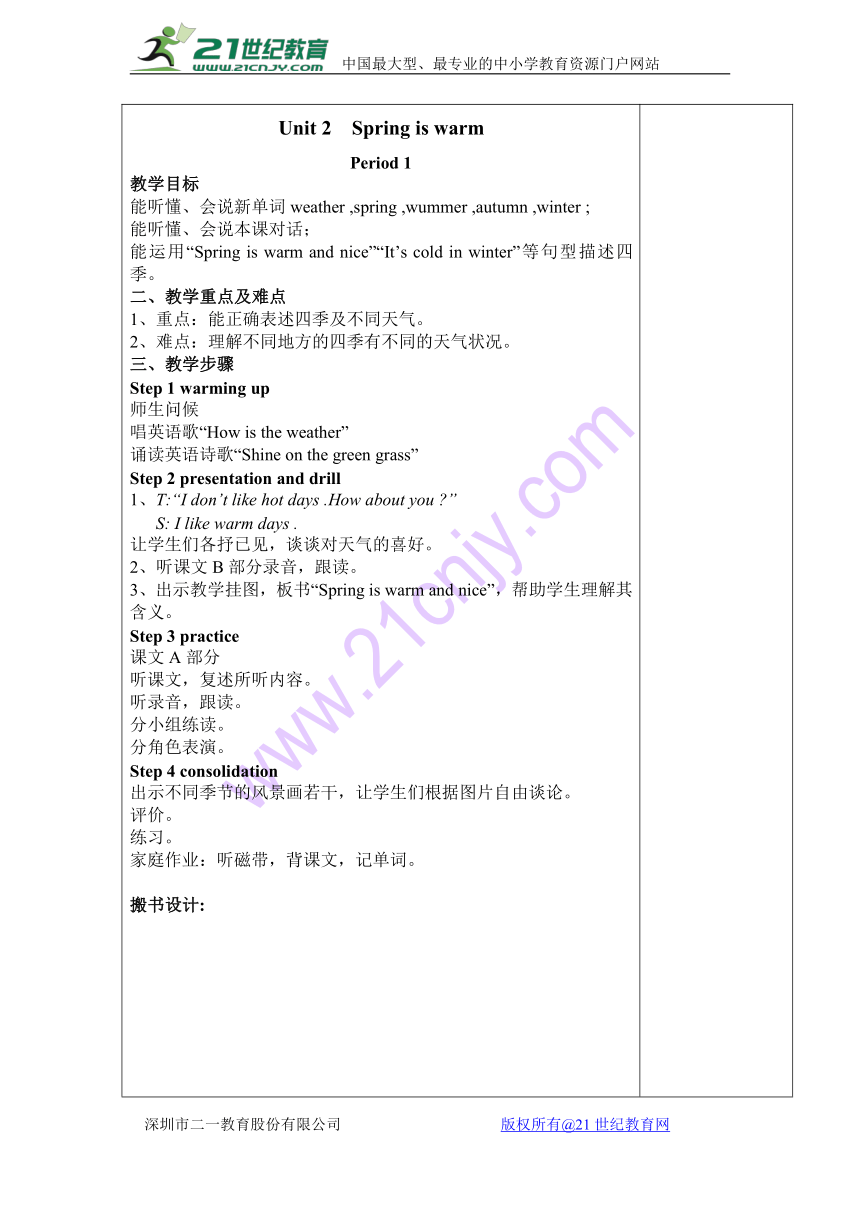 21世纪教育
www.21cnjy.com
中国最大型、最专业的中小学教育资源门户网站

Unit 2 Spring is warm

Period 1

教学目标
能听懂、会说新单词 weather ,spring ,wummer ,autumn ,winter ;
能听懂、会说本课对话；
能运用“Spring is warm and nice”“It’s cold in winter”等句型描述四季。
二、教学重点及难点
1、重点：能正确表述四季及不同天气。
2、难点：理解不同地方的四季有不同的天气状况。
三、教学步骤
Step 1 warming up
师生问候
唱英语歌“How is the weather”
诵读英语诗歌“Shine on the green grass”
Step 2 presentation and drill
1、T:“I don’t like hot days .How about you ?”
S: I like warm days .
让学生们各抒已见，谈谈对天气的喜好。
2、听课文 B 部分录音，跟读。
3、出示教学挂图，板书“Spring is warm and nice”，帮助学生理解其含义。
Step 3 practice
课文 A 部分
听课文，复述所听内容。
听录音，跟读。
分小组练读。
分角色表演。
Step 4 consolidation
出示不同季节的风景画若干，让学生们根据图片自由谈论。
评价。
练习。
家庭作业：听磁带，背课文，记单词。

搬书设计:

深圳市二一教育股份有限公司
版权所有@21 世纪教育网